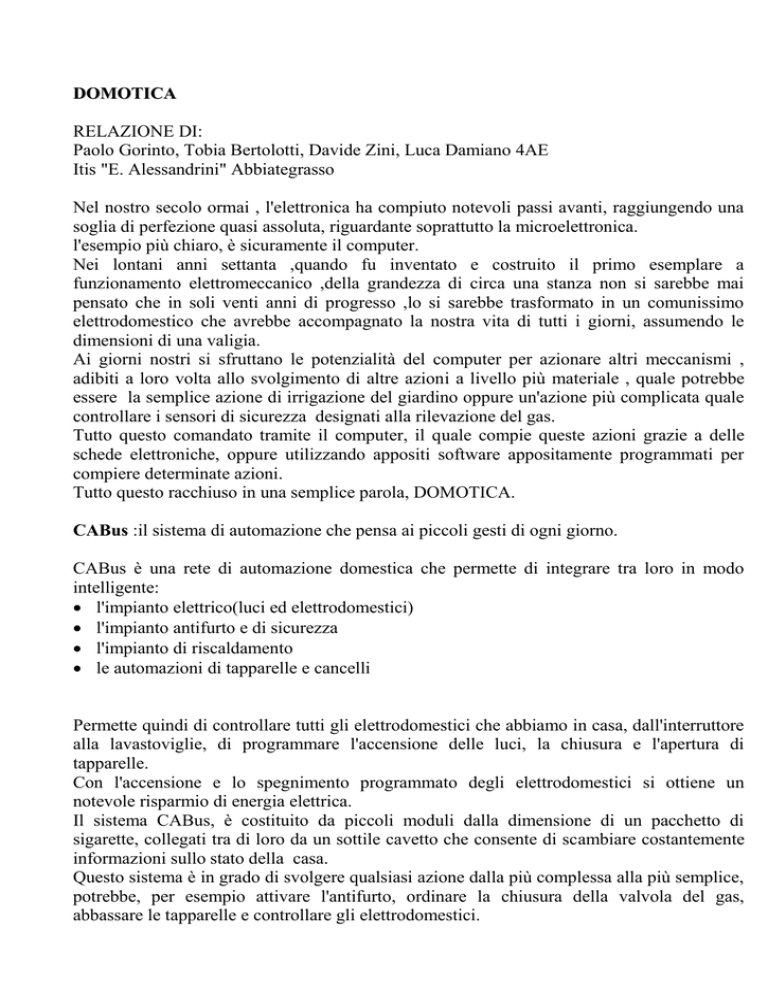 DOMOTICA

RELAZIONE DI:
Paolo Gorinto, Tobia Bertolotti, Davide Zini, Luca Damiano 4AE
Itis "E. Alessandrini" Abbiategrasso

Nel nostro secolo ormai , l'elettronica ha compiuto notevoli passi avanti, raggiungendo una soglia di perfezione quasi assoluta, riguardante soprattutto la microelettronica.
l'esempio più chiaro, è sicuramente il computer.
Nei lontani anni settanta ,quando fu inventato e costruito il primo esemplare a funzionamento elettromeccanico ,della grandezza di circa una stanza non si sarebbe mai pensato che in soli venti anni di progresso ,lo si sarebbe trasformato in un comunissimo elettrodomestico che avrebbe accompagnato la nostra vita di tutti i giorni, assumendo le dimensioni di una valigia.
Ai giorni nostri si sfruttano le potenzialità del computer per azionare altri meccanismi , adibiti a loro volta allo svolgimento di altre azioni a livello più materiale , quale potrebbe essere la semplice azione di irrigazione del giardino oppure un'azione più complicata quale controllare i sensori di sicurezza designati alla rilevazione del gas.
Tutto questo comandato tramite il computer, il quale compie queste azioni grazie a delle schede elettroniche, oppure utilizzando appositi software appositamente programmati per compiere determinate azioni.
Tutto questo racchiuso in una semplice parola, DOMOTICA.

CABus :il sistema di automazione che pensa ai piccoli gesti di ogni giorno.

CABus è una rete di automazione domestica che permette di integrare tra loro in modo intelligente:
• l'impianto elettrico(luci ed elettrodomestici)
• l'impianto antifurto e di sicurezza
• l'impianto di riscaldamento
• le automazioni di tapparelle e cancelli

Permette quindi di controllare tutti gli elettrodomestici che abbiamo in casa, dall'interruttore alla lavastoviglie, di programmare l'accensione delle luci, la chiusura e l'apertura di tapparelle.
Con l'accensione e lo spegnimento programmato degli elettrodomestici si ottiene un notevole risparmio di energia elettrica.
Il sistema CABus, è costituito da piccoli moduli dalla dimensione di un pacchetto di sigarette, collegati tra di loro da un sottile cavetto che consente di scambiare costantemente informazioni sullo stato della casa.
Questo sistema è in grado di svolgere qualsiasi azione dalla più complessa alla più semplice, potrebbe, per esempio attivare l'antifurto, ordinare la chiusura della valvola del gas, abbassare le tapparelle e controllare gli elettrodomestici.